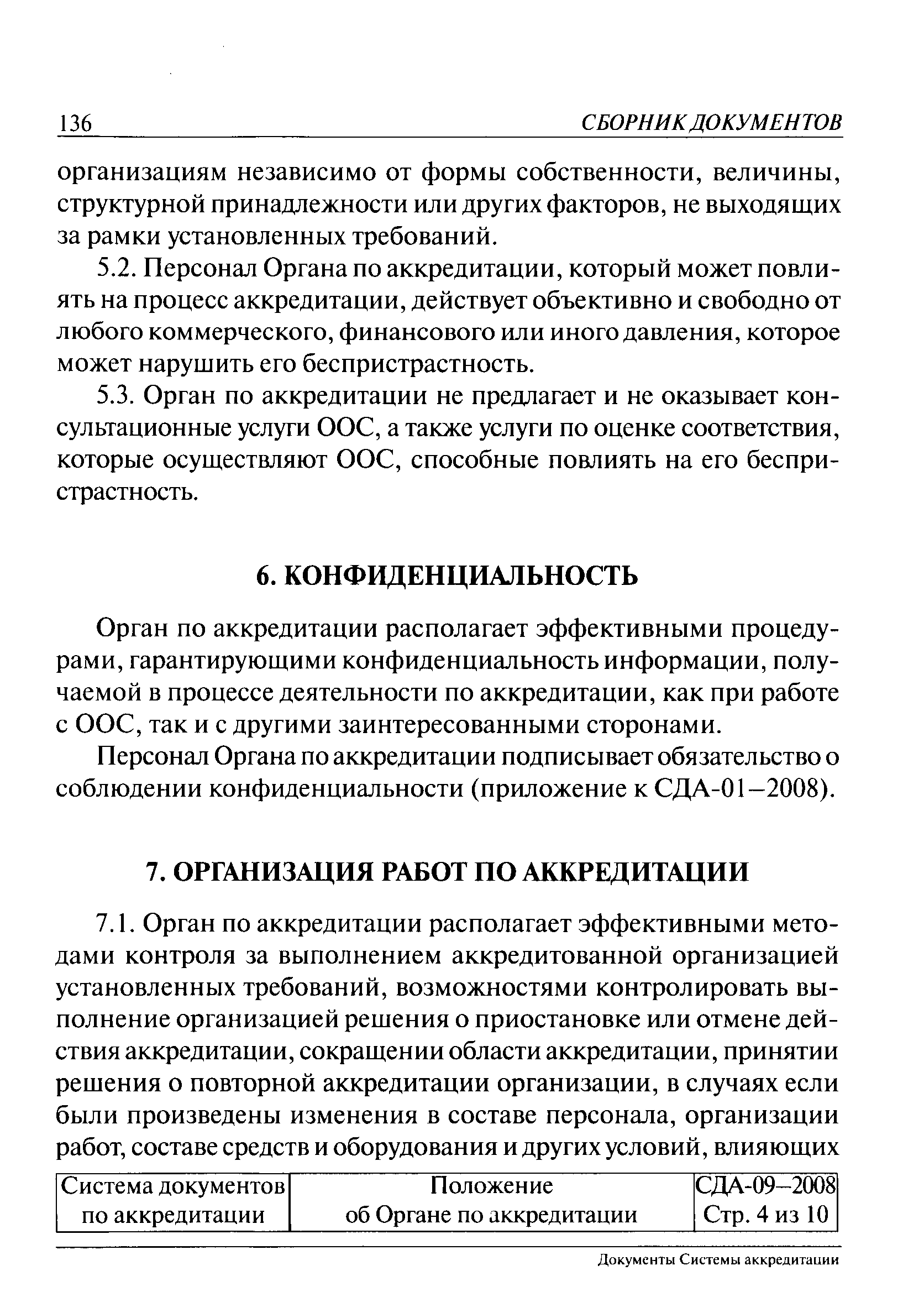 136 СБОРНИК ДОКУМЕНТОВ

организациям независимо от формы собственности, величины, структурной принадлежности или других факторов, не выходящих за рамки установленных требований.

5.2. Персонал Органа по аккредитации, который может повлиять на процесс аккредитации, действует объективно и свободно от любого коммерческого, финансового или иного давления, которое может нарушить его беспристрастность.

5.3. Орган по аккредитации не предлагает и не оказывает консультационные услуги ООС, а также услуги по оценке соответствия, которые осуществляют ООС, способные повлиять на его беспристрастность.

6. КОНФИДЕНЦИАЛЬНОСТЬ

Орган по аккредитации располагает эффективными процедурами, гарантирующими конфиденциальность информации, получаемой в процессе деятельности по аккредитации, как при работе с ООС, так и с другими заинтересованными сторонами.

Персонал Органа по аккредитации подписывает обязательство о соблюдении конфиденциальности (приложение к СДА-01–2008).

7. ОРГАНИЗАЦИЯ РАБОТ ПО АККРЕДИТАЦИИ

7.1. Орган по аккредитации располагает эффективными методами контроля за выполнением аккредитованной организацией установленных требований, возможностями контролировать выполнение организацией решения о приостановке или отмене действия аккредитации, сокращении области аккредитации, принятии решения о повторной аккредитации организации, в случаях если были произведены изменения в составе персонала, организации работ, составе средств и оборудования и других условий, влияющих

| Система документов по аккредитации | Положение об Органе по аккредитации | СДА-09–2008 Стр. 4 из 10 |
|---|---|---|

Документы Системы аккредитации